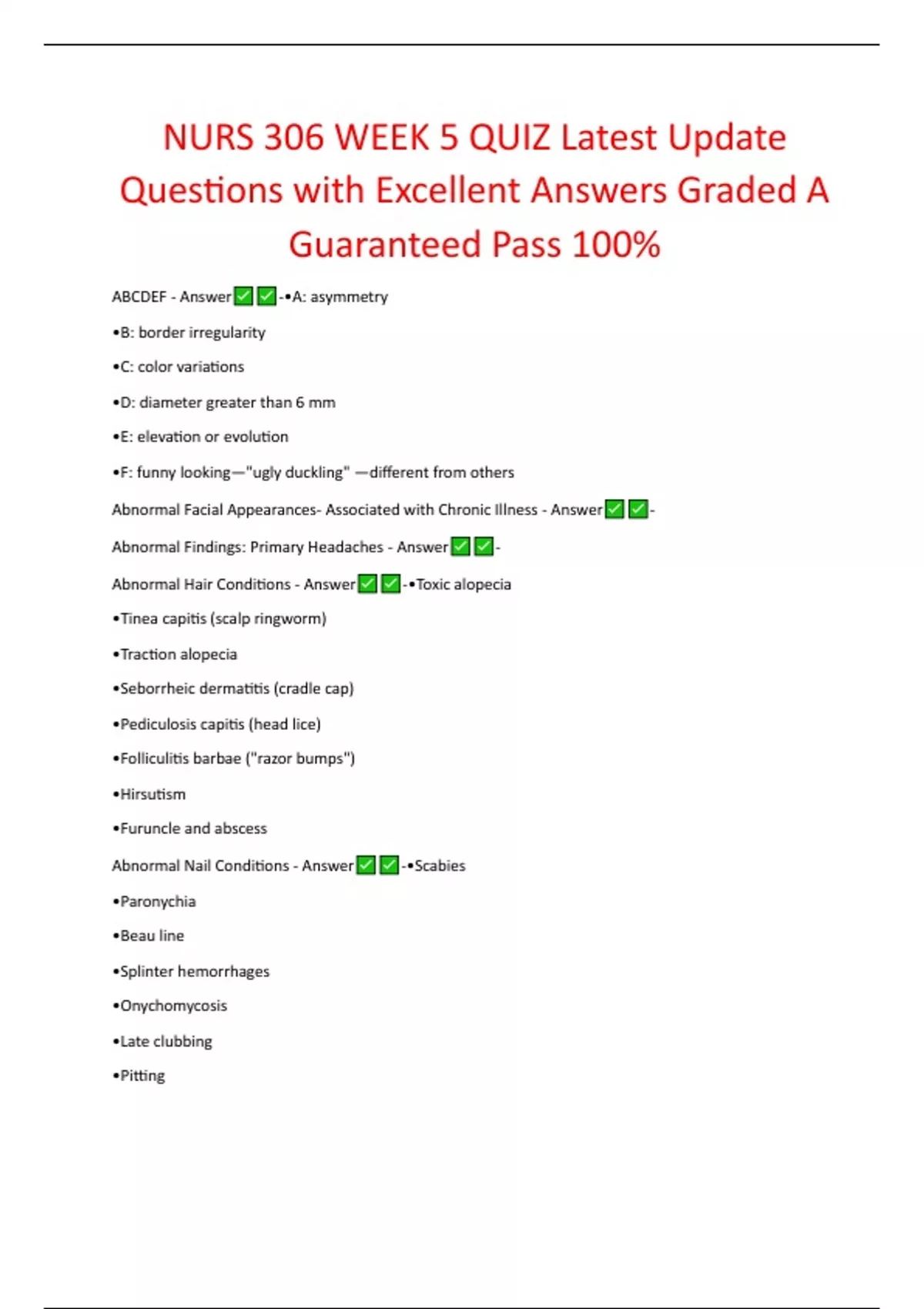 NURS 306 WEEK 5 QUIZ Latest Update Questions with Excellent Answers Graded A Guaranteed Pass 100%

ABCDEF - Answer✅✅-•A: asymmetry

•B: border irregularity

•C: color variations

•D: diameter greater than 6 mm

•E: elevation or evolution

•F: funny looking—"ugly duckling" —different from others

Abnormal Facial Appearances- Associated with Chronic Illness - Answer✅✅-

Abnormal Findings: Primary Headaches - Answer✅✅-

Abnormal Hair Conditions - Answer✅✅-•Toxic alopecia

•Tinea capitis (scalp ringworm)

•Traction alopecia

•Seborrheic dermatitis (cradle cap)

•Pediculosis capitis (head lice)

•Folliculitis barbae ("razor bumps")

•Hirsutism

•Furuncle and abscess

Abnormal Nail Conditions - Answer✅✅-•Scabies

•Paronychia

•Beau line

•Splinter hemorrhages

•Onychomycosis

•Late clubbing

•Pitting